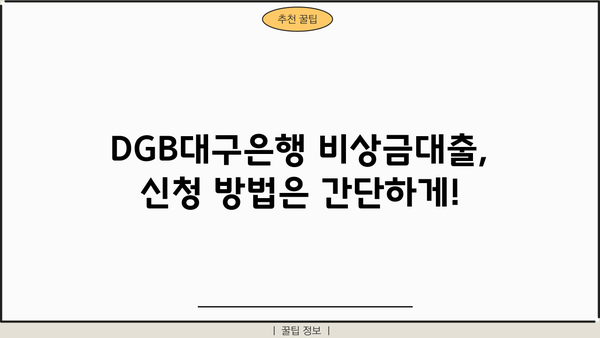 추천 꿀팁

DGB대구은행 비상금대출, 신청 방법은 간단하게!

| 꿀팁 정보 |